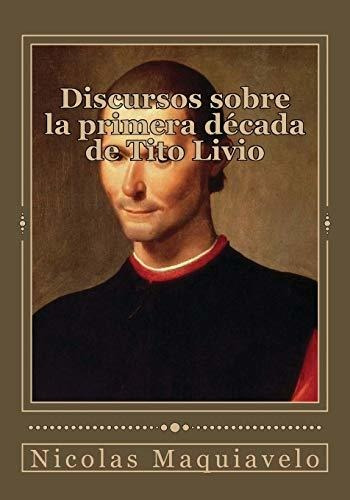 Discursos sobre la primera década de Tito Livio

Nicolas Maquiavelo